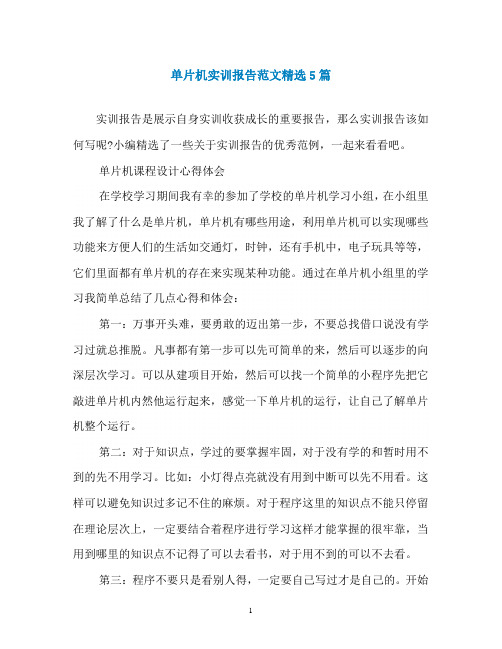 单片机实训报告范文精选5篇

实训报告是展示自身实训收获成长的重要报告，那么实训报告该如何写呢?小编精选了一些关于实训报告的优秀范例，一起来看看吧。

单片机课程设计心得体会

在学校学习期间我有幸的参加了学校的单片机学习小组，在小组里我了解了什么是单片机，单片机有哪些用途，利用单片机可以实现哪些功能来方便人们的生活如交通灯，时钟，还有手机中，电子玩具等等，它们里面都有单片机的存在来实现某种功能。通过在单片机小组里的学习我简单总结了几点心得和体会：

第一：万事开头难，要勇敢的迈出第一步，不要总找借口说没有学习过就总推脱。凡事都有第一步可以先可简单的来，然后可以逐步的向深层次学习。可以从建项目开始，然后可以找一个简单的小程序先把它敲进单片机内然他运行起来，感觉一下单片机的运行，让自己了解单片机整个运行。

第二：对于知识点，学过的要掌握牢固，对于没有学的和暂时用不到的先不用学习。比如：小灯得点亮就没有用到中断可以先不用看。这样可以避免知识过多记不住的麻烦。对于程序这里的知识点不能只停留在理论层次上，一定要结合着程序进行学习这样才能掌握的很牢靠，当用到哪里的知识点不记得了可以去看书，对于用不到的可以不去看。

第三：程序不要只是看别人得，一定要自己写过才是自己的。开始

1